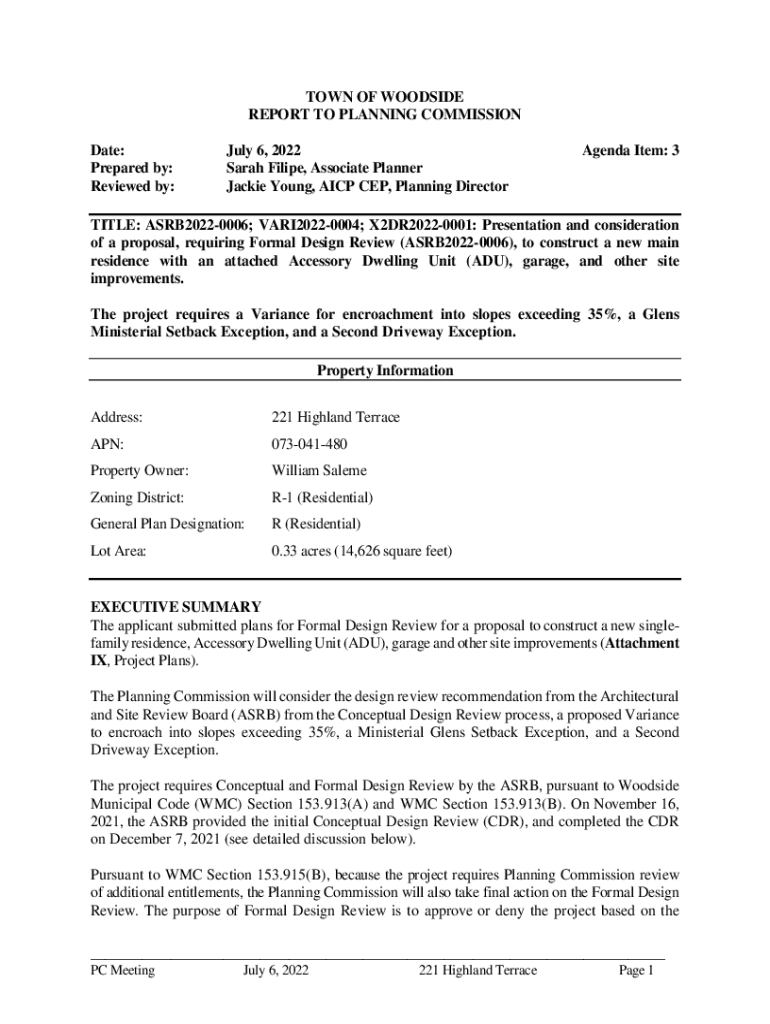 TOWN OF WOODSIDE
REPORT TO PLANNING COMMISSION

Date: July 6, 2022 Agenda Item: 3
Prepared by: Sarah Filipe, Associate Planner
Reviewed by: Jackie Young, AICP CEP, Planning Director

TITLE: ASRB2022-0006; VARI2022-0004; X2DR2022-0001: Presentation and consideration of a proposal, requiring Formal Design Review (ASRB2022-0006), to construct a new main residence with an attached Accessory Dwelling Unit (ADU), garage, and other site improvements.

The project requires a Variance for encroachment into slopes exceeding 35%, a Glens Ministerial Setback Exception, and a Second Driveway Exception.

Property Information

| | |
|---|---|
| Address: | 221 Highland Terrace |
| APN: | 073-041-480 |
| Property Owner: | William Saleme |
| Zoning District: | R-1 (Residential) |
| General Plan Designation: | R (Residential) |
| Lot Area: | 0.33 acres (14,626 square feet) |

EXECUTIVE SUMMARY
The applicant submitted plans for Formal Design Review for a proposal to construct a new single-family residence, Accessory Dwelling Unit (ADU), garage and other site improvements (Attachment IX, Project Plans).

The Planning Commission will consider the design review recommendation from the Architectural and Site Review Board (ASRB) from the Conceptual Design Review process, a proposed Variance to encroach into slopes exceeding 35%, a Ministerial Glens Setback Exception, and a Second Driveway Exception.

The project requires Conceptual and Formal Design Review by the ASRB, pursuant to Woodside Municipal Code (WMC) Section 153.913(A) and WMC Section 153.913(B). On November 16, 2021, the ASRB provided the initial Conceptual Design Review (CDR), and completed the CDR on December 7, 2021 (see detailed discussion below).

Pursuant to WMC Section 153.915(B), because the project requires Planning Commission review of additional entitlements, the Planning Commission will also take final action on the Formal Design Review. The purpose of Formal Design Review is to approve or deny the project based on the

PC Meeting July 6, 2022 221 Highland Terrace Page 1